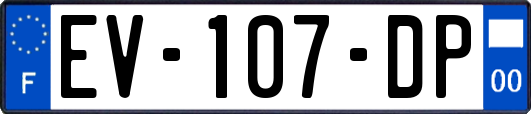 F
EV-107-DP
00